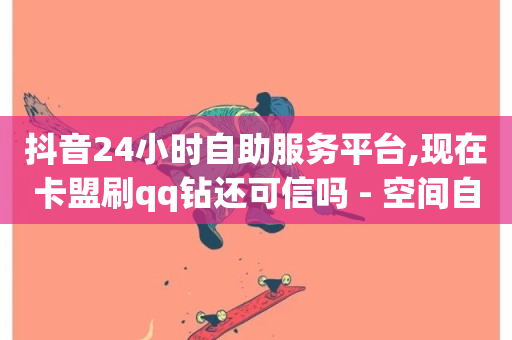 抖音24小时自助服务平台,现在卡盟刷qq钻还可信吗 - 空间自